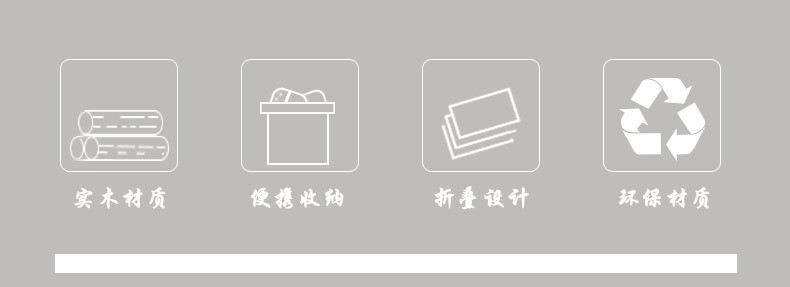 实木材质

便携收纳

折叠设计

环保材质